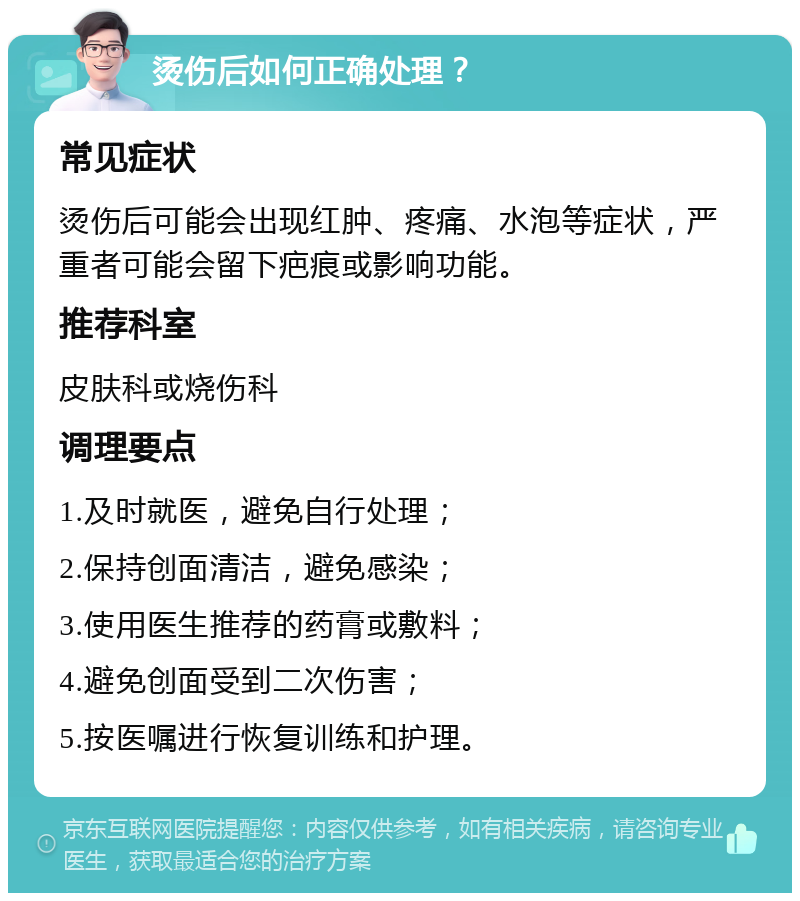 烫伤后如何正确处理？

常见症状

烫伤后可能会出现红肿、疼痛、水泡等症状，严重者可能会留下疤痕或影响功能。

推荐科室

皮肤科或烧伤科

调理要点

1.及时就医，避免自行处理；

2.保持创面清洁，避免感染；

3.使用医生推荐的药膏或敷料；

4.避免创面受到二次伤害；

5.按医嘱进行恢复训练和护理。

京东互联网医院提醒您：内容仅供参考，如有相关疾病，请咨询专业医生，获取最适合您的治疗方案